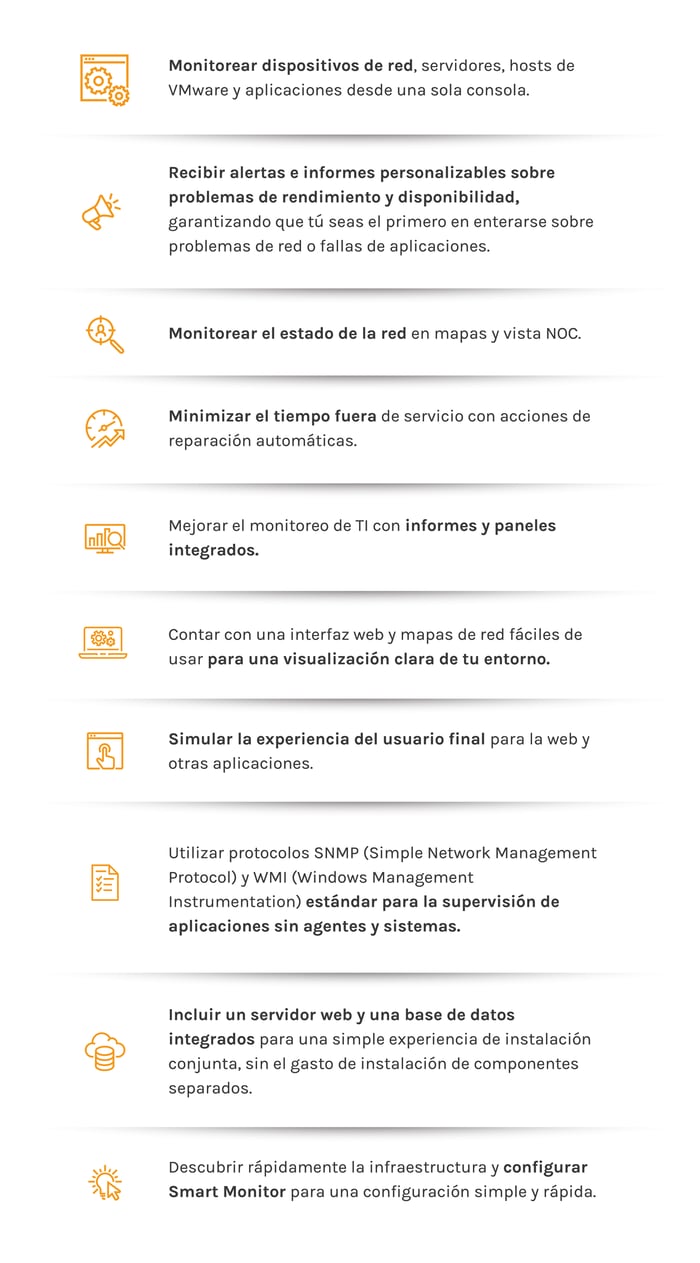 Monitorear dispositivos de red, servidores, hosts de VMware y aplicaciones desde una sola consola.

Recibir alertas e informes personalizables sobre problemas de rendimiento y disponibilidad, garantizando que tú seas el primero en enterarse sobre problemas de red o fallas de aplicaciones.

Monitorear el estado de la red en mapas y vista NOC.

Minimizar el tiempo fuera de servicio con acciones de reparación automáticas.

Mejorar el monitoreo de TI con informes y paneles integrados.

Contar con una interfaz web y mapas de red fáciles de usar para una visualización clara de tu entorno.

Simular la experiencia del usuario final para la web y otras aplicaciones.

Utilizar protocolos SNMP (Simple Network Management Protocol) y WMI (Windows Management Instrumentation) estándar para la supervisión de aplicaciones sin agentes y sistemas.

Incluir un servidor web y una base de datos integrados para una simple experiencia de instalación conjunta, sin el gasto de instalación de componentes separados.

Descubrir rápidamente la infraestructura y configurar Smart Monitor para una configuración simple y rápida.